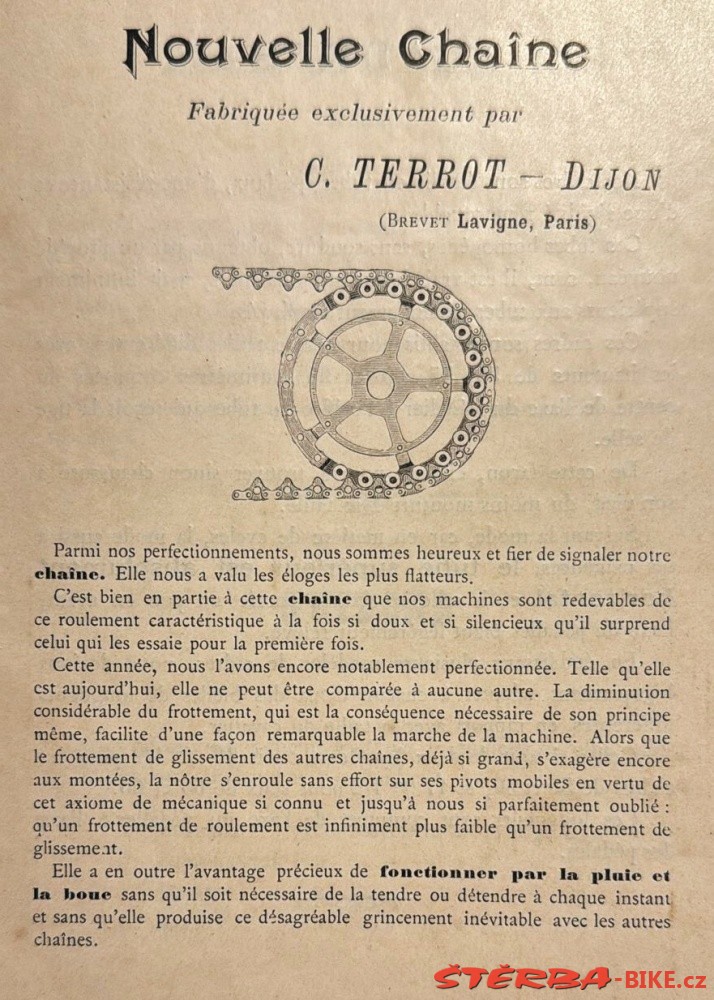 Nouvelle Chaîne

Fabriquée exclusivement par

C. TERROT – DIJON

(BREVET Lavigne, Paris)

Parmi nos perfectionnements, nous sommes heureux et fier de signaler notre chaîne. Elle nous a valu les éloges les plus flatteurs.

C'est bien en partie à cette chaîne que nos machines sont redevables de ce roulement caractéristique à la fois si doux et si silencieux qu'il surprend celui qui les essaie pour la première fois.

Cette année, nous l'avons encore notablement perfectionnée. Telle qu'elle est aujourd'hui, elle ne peut être comparée à aucune autre. La diminution considérable du frottement, qui est la conséquence nécessaire de son principe même, facilite d'une façon remarquable la marche de la machine. Alors que le frottement de glissement des autres chaînes, déjà si grand, s'exagère encore aux montées, la nôtre s'enroule sans effort sur ses pivots mobiles en vertu de cet axiome de mécanique si connu et jusqu'à nous si parfaitement oublié : qu'un frottement de roulement est infiniment plus faible qu'un frottement de glissement.

Elle a en outre l'avantage précieux de fonctionner par la pluie et la boue sans qu'il soit nécessaire de la tendre ou détendre à chaque instant et sans qu'elle produise ce désagréable grincement inévitable avec les autres chaînes.

ŠTĚRBA-BIKE.cz